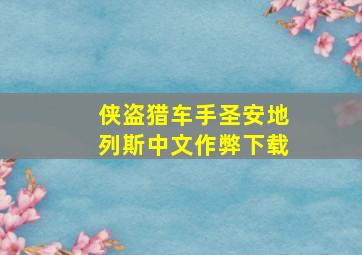 侠盗猎车手圣安地列斯中文作弊下载